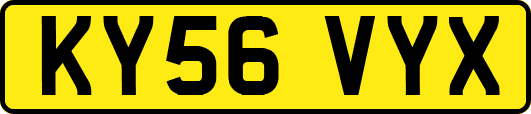 KY56 VYX